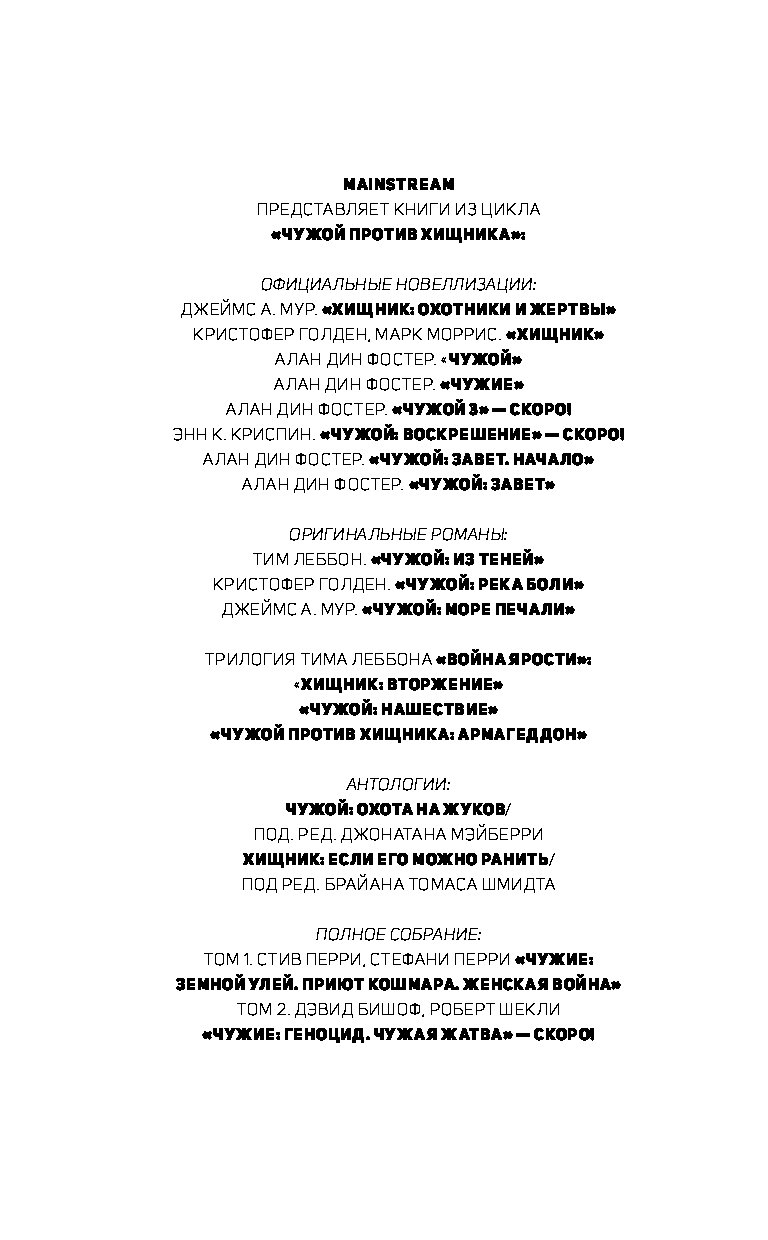 MAINSTREAM
ПРЕДСТАВЛЯЕТ КНИГИ ИЗ ЦИКЛА
«ЧУЖОЙ ПРОТИВ ХИЩНИКА»:

ОФИЦИАЛЬНЫЕ НОВЕЛЛИЗАЦИИ:
ДЖЕЙМС А. МУР. «ХИЩНИК: ОХОТНИКИ И ЖЕРТВЫ»
КРИСТОФЕР ГОЛДЕН, МАРК МОРРИС. «ХИЩНИК»
АЛАН ДИН ФОСТЕР. «ЧУЖОЙ»
АЛАН ДИН ФОСТЕР. «ЧУЖИЕ»
АЛАН ДИН ФОСТЕР. «ЧУЖОЙ 3» — СКОРО!
ЭНН К. КРИСПИН. «ЧУЖОЙ: ВОСКРЕШЕНИЕ» — СКОРО!
АЛАН ДИН ФОСТЕР. «ЧУЖОЙ: ЗАВЕТ. НАЧАЛО»
АЛАН ДИН ФОСТЕР. «ЧУЖОЙ: ЗАВЕТ»

ОРИГИНАЛЬНЫЕ РОМАНЫ:
ТИМ ЛЕББОН. «ЧУЖОЙ: ИЗ ТЕНЕЙ»
КРИСТОФЕР ГОЛДЕН. «ЧУЖОЙ: РЕКА БОЛИ»
ДЖЕЙМС А. МУР. «ЧУЖОЙ: МОРЕ ПЕЧАЛИ»

ТРИЛОГИЯ ТИМА ЛЕББОНА «ВОЙНА ЯРОСТИ»:
«ХИЩНИК: ВТОРЖЕНИЕ»
«ЧУЖОЙ: НАШЕСТВИЕ»
«ЧУЖОЙ ПРОТИВ ХИЩНИКА: АРМАГЕДДОН»

АНТОЛОГИИ:
ЧУЖОЙ: ОХОТА НА ЖУКОВ/
ПОД. РЕД. ДЖОНАТАНА МЭЙБЕРРИ
ХИЩНИК: ЕСЛИ ЕГО МОЖНО РАНИТЬ/
ПОД РЕД. БРАЙАНА ТОМАСА ШМИДТА

ПОЛНОЕ СОБРАНИЕ:
ТОМ 1. СТИВ ПЕРРИ, СТЕФАНИ ПЕРРИ «ЧУЖИЕ: ЗЕМНОЙ УЛЕЙ. ПРИЮТ КОШМАРА. ЖЕНСКАЯ ВОЙНА»
ТОМ 2. ДЭВИД БИШОФ, РОБЕРТ ШЕКЛИ
«ЧУЖИЕ: ГЕНОЦИД. ЧУЖАЯ ЖАТВА» — СКОРО!